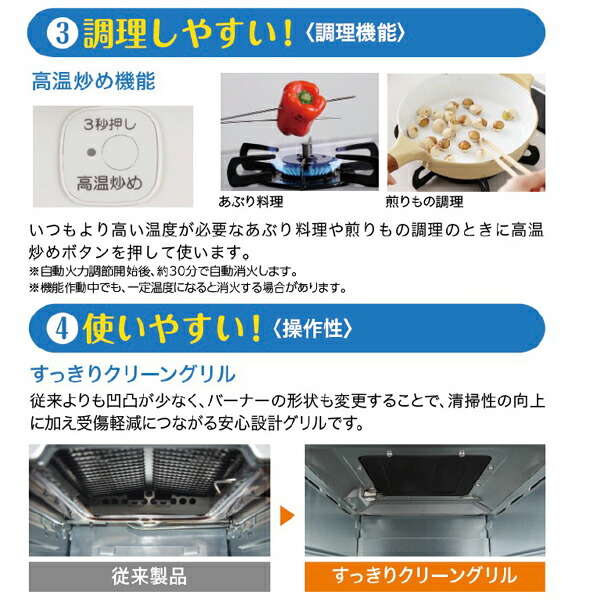 ③ 調理しやすい！〈調理機能〉

高温炒め機能

3秒押し

高温炒め

あぶり料理

煎りもの調理

いつもより高い温度が必要なあぶり料理や煎りもの調理のときに高温炒めボタンを押して使います。
※自動火力調節開始後、約30分で自動消火します。
※機能作動中でも、一定温度になると消火する場合があります。

④ 使いやすい！〈操作性〉

すっきりクリーングリル

従来よりも凹凸が少なく、バーナーの形状も変更することで、清掃性の向上に加え受傷軽減につながる安心設計グリルです。

従来製品

すっきりクリーングリル